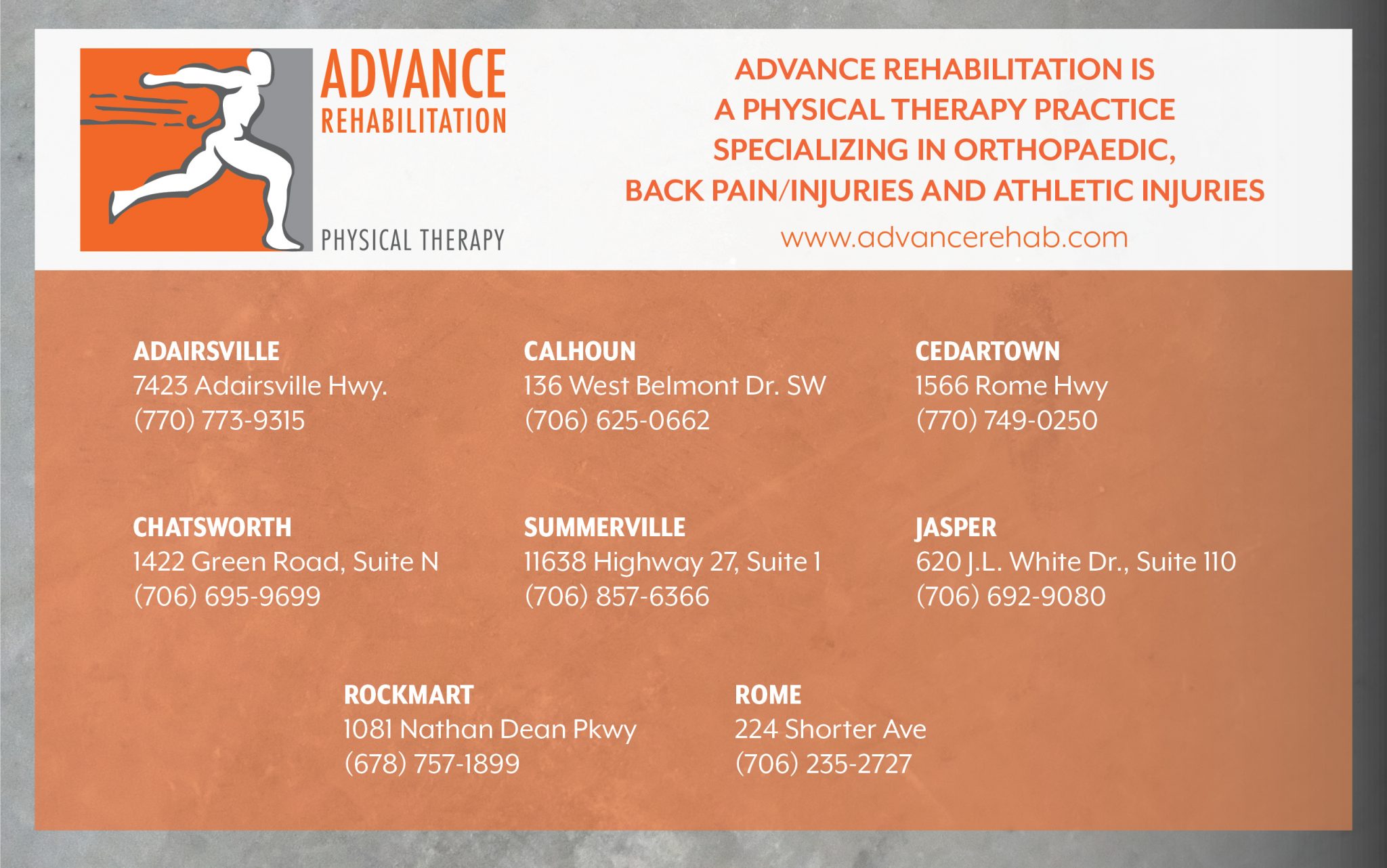 ADVANCE
REHABILITATION
PHYSICAL THERAPY

ADVANCE REHABILITATION IS A PHYSICAL THERAPY PRACTICE SPECIALIZING IN ORTHOPAEDIC, BACK PAIN/INJURIES AND ATHLETIC INJURIES

www.advancerehab.com

ADAIRSVILLE
7423 Adairsville Hwy.
(770) 773-9315

CALHOUN
136 West Belmont Dr. SW
(706) 625-0662

CEDARTOWN
1566 Rome Hwy
(770) 749-0250

CHATSWORTH
1422 Green Road, Suite N
(706) 695-9699

SUMMERVILLE
11638 Highway 27, Suite 1
(706) 857-6366

JASPER
620 J.L. White Dr., Suite 110
(706) 692-9080

ROCKMART
1081 Nathan Dean Pkwy
(678) 757-1899

ROME
224 Shorter Ave
(706) 235-2727